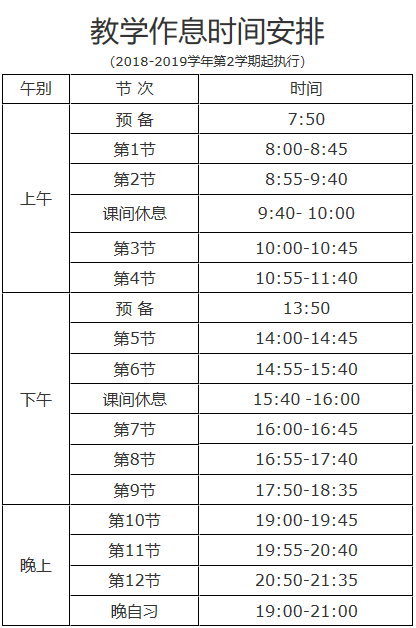 教学作息时间安排

(2018-2019学年第2学期起执行)

| 午别 | 节 次 | 时间 |
|---|---|---|
| 上午 | 预 备 | 7:50 |
|  | 第1节 | 8:00-8:45 |
|  | 第2节 | 8:55-9:40 |
|  | 课间休息 | 9:40- 10:00 |
|  | 第3节 | 10:00-10:45 |
|  | 第4节 | 10:55-11:40 |
| 下午 | 预 备 | 13:50 |
|  | 第5节 | 14:00-14:45 |
|  | 第6节 | 14:55-15:40 |
|  | 课间休息 | 15:40 -16:00 |
|  | 第7节 | 16:00-16:45 |
|  | 第8节 | 16:55-17:40 |
|  | 第9节 | 17:50-18:35 |
| 晚上 | 第10节 | 19:00-19:45 |
|  | 第11节 | 19:55-20:40 |
|  | 第12节 | 20:50-21:35 |
|  | 晚自习 | 19:00-21:00 |